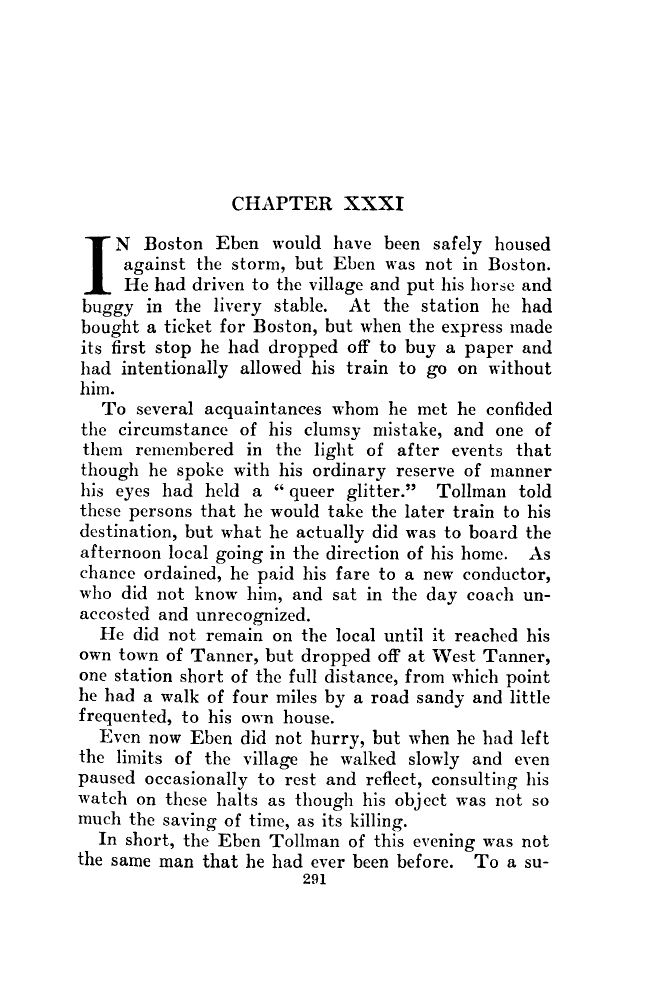 CHAPTER XXXI

IN Boston Eben would have been safely housed against the storm, but Eben was not in Boston. He had driven to the village and put his horse and buggy in the livery stable. At the station he had bought a ticket for Boston, but when the express made its first stop he had dropped off to buy a paper and had intentionally allowed his train to go on without him.

To several acquaintances whom he met he confided the circumstance of his clumsy mistake, and one of them remembered in the light of after events that though he spoke with his ordinary reserve of manner his eyes had held a "queer glitter." Tollman told these persons that he would take the later train to his destination, but what he actually did was to board the afternoon local going in the direction of his home. As chance ordained, he paid his fare to a new conductor, who did not know him, and sat in the day coach unaccosted and unrecognized.

He did not remain on the local until it reached his own town of Tanner, but dropped off at West Tanner, one station short of the full distance, from which point he had a walk of four miles by a road sandy and little frequented, to his own house.

Even now Eben did not hurry, but when he had left the limits of the village he walked slowly and even paused occasionally to rest and reflect, consulting his watch on these halts as though his object was not so much the saving of time, as its killing.

In short, the Eben Tollman of this evening was not the same man that he had ever been before. To a su-

291